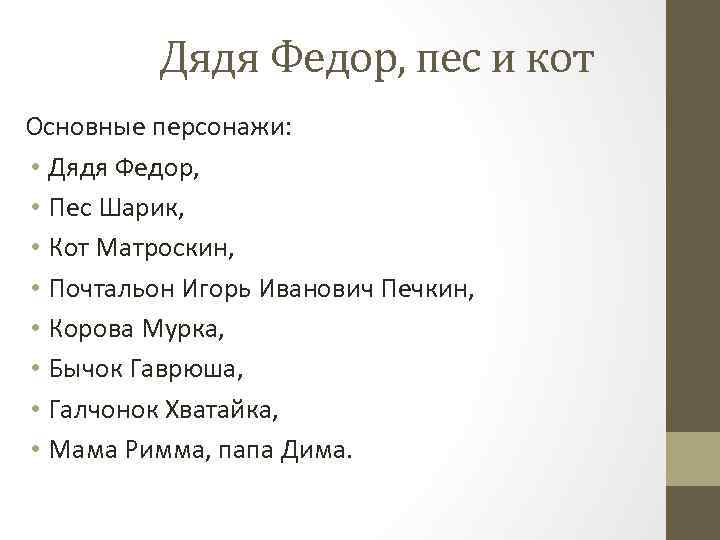 Дядя Федор, пес и кот

Основные персонажи:

• Дядя Федор,
• Пес Шарик,
• Кот Матроскин,
• Почтальон Игорь Иванович Печкин,
• Корова Мурка,
• Бычок Гаврюша,
• Галчонок Хватайка,
• Мама Римма, папа Дима.